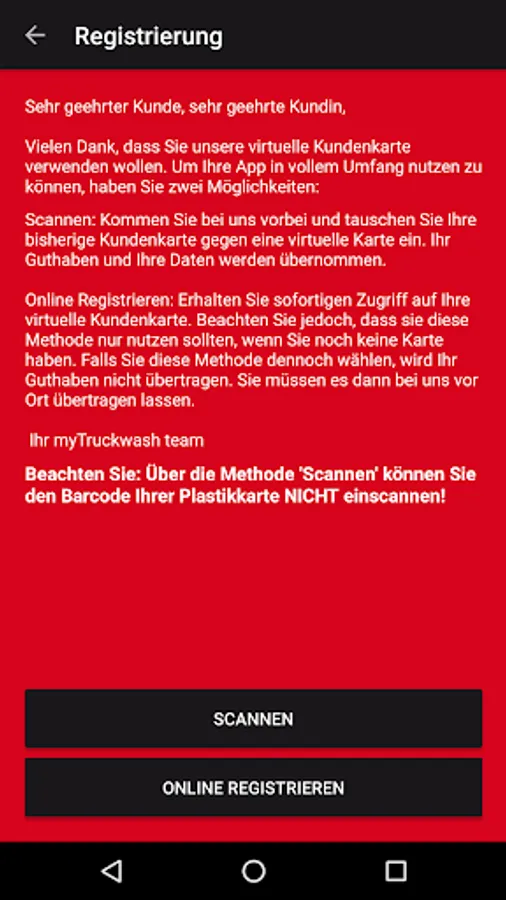 Registrierung

Sehr geehrter Kunde, sehr geehrte Kundin,

Vielen Dank, dass Sie unsere virtuelle Kundenkarte verwenden wollen. Um Ihre App in vollem Umfang nutzen zu können, haben Sie zwei Möglichkeiten:

Scannen: Kommen Sie bei uns vorbei und tauschen Sie Ihre bisherige Kundenkarte gegen eine virtuelle Karte ein. Ihr Guthaben und Ihre Daten werden übernommen.

Online Registrieren: Erhalten Sie sofortigen Zugriff auf Ihre virtuelle Kundenkarte. Beachten Sie jedoch, dass sie diese Methode nur nutzen sollten, wenn Sie noch keine Karte haben. Falls Sie diese Methode dennoch wählen, wird Ihr Guthaben nicht übertragen. Sie müssen es dann bei uns vor Ort übertragen lassen.

Ihr myTruckwash team

Beachten Sie: Über die Methode 'Scannen' können Sie den Barcode Ihrer Plastikkarte NICHT einscannen!

SCANNEN

ONLINE REGISTRIEREN